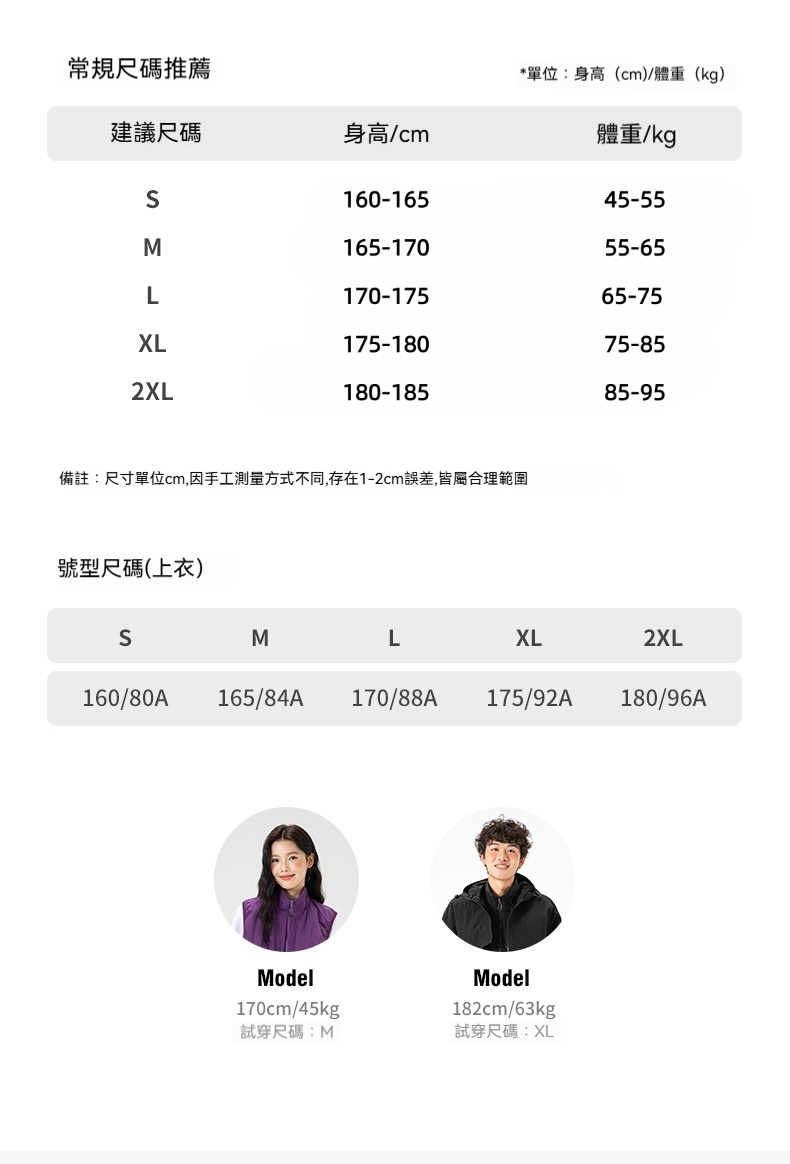 常規尺碼推薦

*單位：身高（cm)/體重（kg）

| 建議尺碼 | 身高/cm | 體重/kg |
|---|---|---|
| S | 160-165 | 45-55 |
| M | 165-170 | 55-65 |
| L | 170-175 | 65-75 |
| XL | 175-180 | 75-85 |
| 2XL | 180-185 | 85-95 |

備註：尺寸單位cm,因手工測量方式不同,存在1-2cm誤差,皆屬合理範圍

號型尺碼(上衣)

| S | M | L | XL | 2XL |
|---|---|---|---|---|
| 160/80A | 165/84A | 170/88A | 175/92A | 180/96A |

Model
170cm/45kg
試穿尺碼：M

Model
182cm/63kg
試穿尺碼：XL